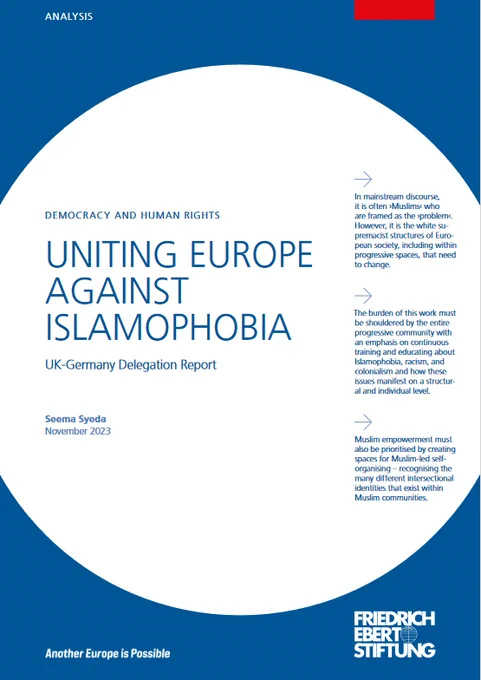 ANALYSIS

DEMOCRACY AND HUMAN RIGHTS

UNITING EUROPE AGAINST ISLAMOPHOBIA

UK-Germany Delegation Report

Seema Syeda
November 2023

In mainstream discourse, it is often ›Muslims‹ who are framed as the ›problem‹. However, it is the white supremacist structures of European society, including within progressive spaces, that need to change.

The burden of this work must be shouldered by the entire progressive community with an emphasis on continuous training and educating about Islamophobia, racism, and colonialism and how these issues manifest on a structural and individual level.

Muslim empowerment must also be prioritised by creating spaces for Muslim-led self-organising – recognising the many different intersectional identities that exist within Muslim communities.

Another Europe is Possible

FRIEDRICH EBERT STIFTUNG